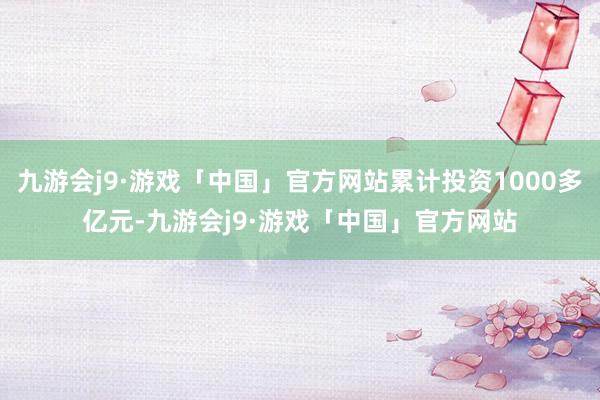 九游会j9·游戏「中国」官方网站累计投资1000多亿元-九游会j9·游戏「中国」官方网站